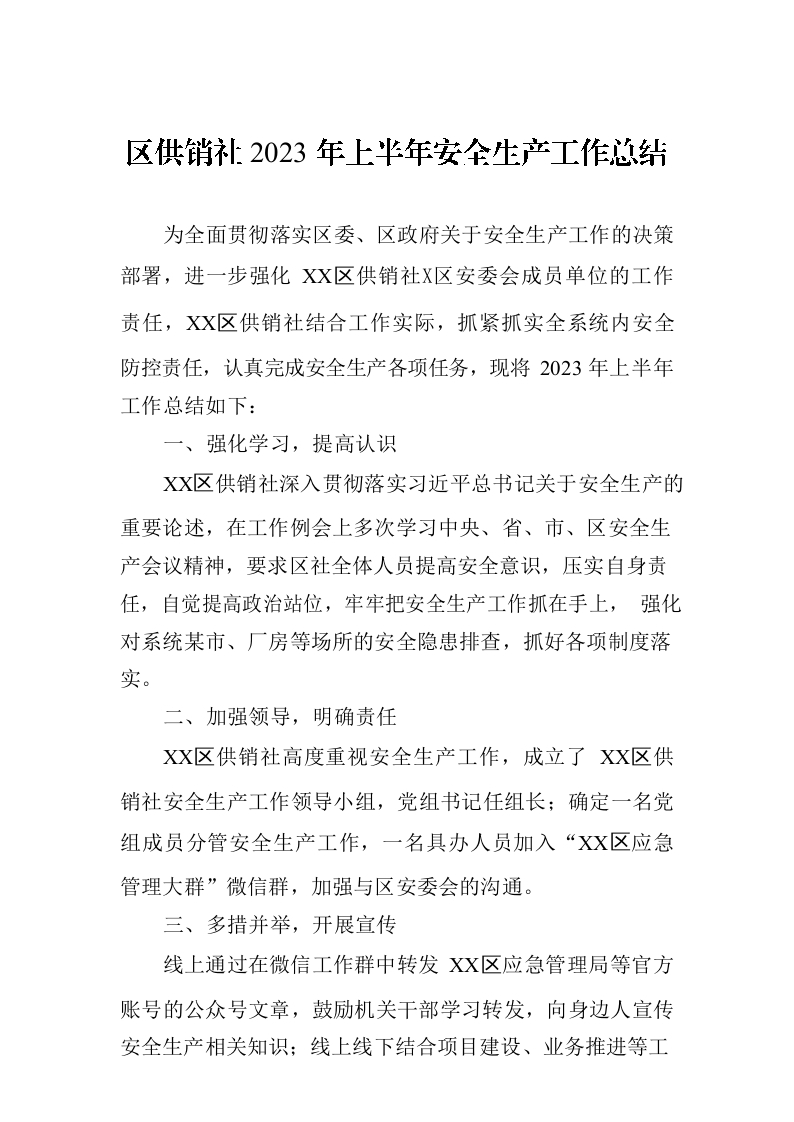 区供销社 2023 年上半年安全生产工作总结

为全面贯彻落实区委、区政府关于安全生产工作的决策部署，进一步强化 XX区供销社X区安委会成员单位的工作责任，XX区供销社结合工作实际，抓紧抓实全系统内安全防控责任，认真完成安全生产各项任务，现将 2023 年上半年工作总结如下：

一、强化学习，提高认识

XX区供销社深入贯彻落实习近平总书记关于安全生产的重要论述，在工作例会上多次学习中央、省、市、区安全生产会议精神，要求区社全体人员提高安全意识，压实自身责任，自觉提高政治站位，牢牢把安全生产工作抓在手上， 强化对系统某市、厂房等场所的安全隐患排查，抓好各项制度落实。

二、加强领导，明确责任

XX区供销社高度重视安全生产工作，成立了 XX区供销社安全生产工作领导小组，党组书记任组长；确定一名党组成员分管安全生产工作，一名具办人员加入“XX区应急管理大群”微信群，加强与区安委会的沟通。

三、多措并举，开展宣传

线上通过在微信工作群中转发 XX区应急管理局等官方账号的公众号文章，鼓励机关干部学习转发，向身边人宣传安全生产相关知识；线上线下结合项目建设、业务推进等工